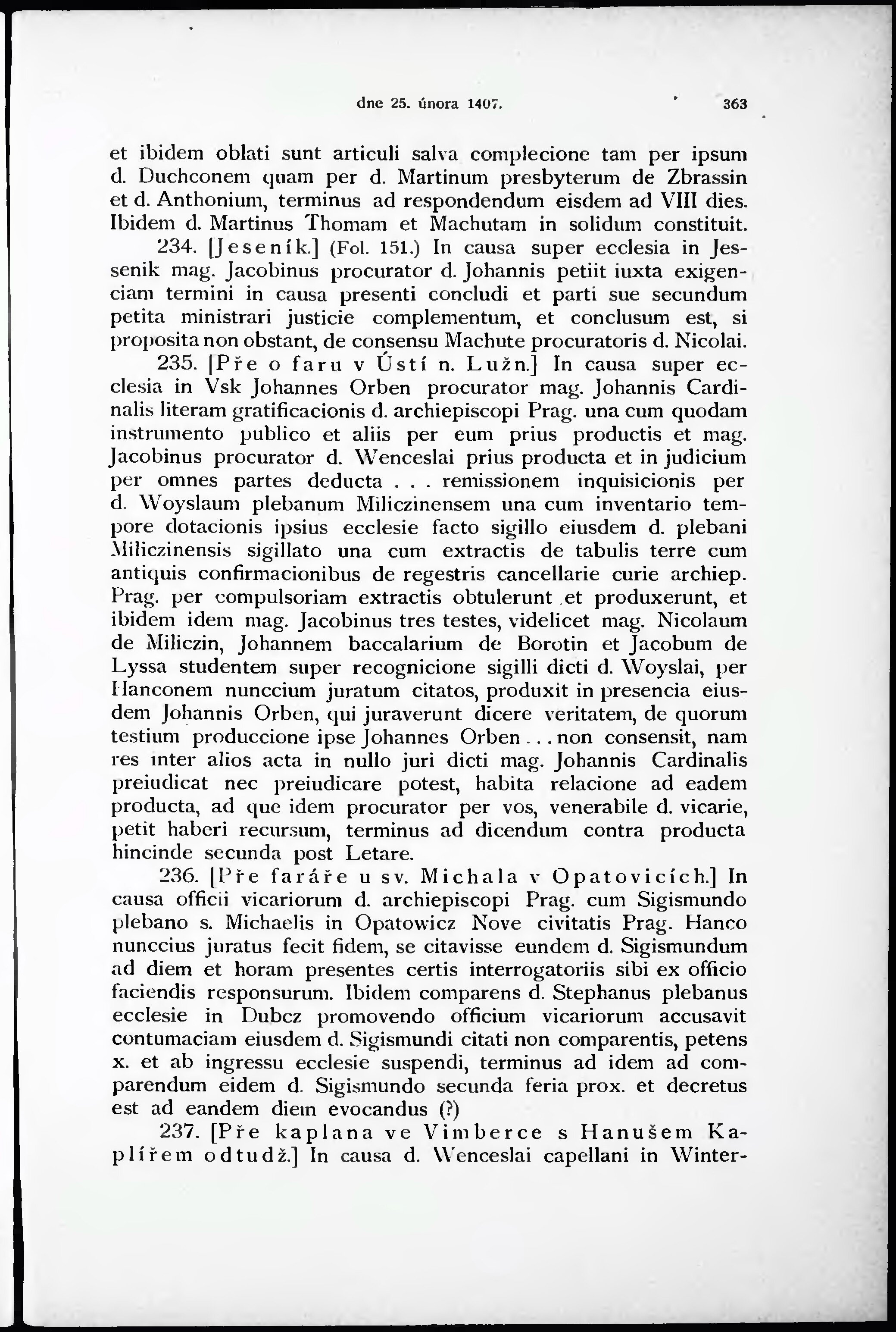 dne 25. února 1407. 363

et ibidem oblati sunt articuli salva complecione tam per ipsum d. Duchconem quam per d. Martinum presbyterum de Zbrassin et d. Anthonium, terminus ad respondendum eisdem ad VIII dies. Ibidem d. Martinus Thomam et Machutam in solidum constituit.

234. [Jeseník.] (Fol. 151.) In causa super ecclesia in Jessenik mag. Jacobinus procurator d. Johannis petiit iuxta exigenciam termini in causa presenti concludi et parti sue secundum petita ministrari justicie complementum, et conclusum est, si proposita non obstant, de consensu Machute procuratoris d. Nicolai.

235. [Pře o faru v Ústí n. Lužn.] In causa super ecclesia in Vsk Johannes Orben procurator mag. Johannis Cardinalis literam gratificacionis d. archiepiscopi Prag. una cum quodam instrumento publico et aliis per eum prius productis et mag. Jacobinus procurator d. Wenceslai prius producta et in judicium per omnes partes deducta . . . remissionem inquisicionis per d. Woyslaum plebanum Miliczinensem una cum inventario tempore dotacionis ipsius ecclesie facto sigillo eiusdem d. plebani Miliczinensis sigillato una cum extractis de tabulis terre cum antiquis confirmacionibus de regestris cancellarie curie archiep. Prag. per compulsoriam extractis obtulerunt et produxerunt, et ibidem idem mag. Jacobinus tres testes, videlicet mag. Nicolaum de Miliczin, Johannem baccalarium de Borotin et Jacobum de Lyssa studentem super recognicione sigilli dicti d. Woyslai, per Hanconem nunccium juratum citatos, produxit in presencia eiusdem Johannis Orben, qui juraverunt dicere veritatem, de quorum testium produccione ipse Johannes Orben . . . non consensit, nam res inter alios acta in nullo juri dicti mag. Johannis Cardinalis preiudicat nec preiudicare potest, habita relacione ad eadem producta, ad que idem procurator per vos, venerabile d. vicarie, petit haberi recursum, terminus ad dicendum contra producta hincinde secunda post Letare.

236. [Pře faráře u sv. Michala v Opatovicích.] In causa officii vicariorum d. archiepiscopi Prag. cum Sigismundo plebano s. Michaelis in Opatowicz Nove civitatis Prag. Hanco nunccius juratus fecit fidem, se citavisse eundem d. Sigismundum ad diem et horam presentes certis interrogatoriis sibi ex officio faciendis responsurum. Ibidem comparens d. Stephanus plebanus ecclesie in Dubcz promovendo officium vicariorum accusavit contumaciam eiusdem d. Sigismundi citati non comparentis, petens x. et ab ingressu ecclesie suspendi, terminus ad idem ad comparendum eidem d. Sigismundo secunda feria prox. et decretus est ad eandem diem evocandus (?)

237. [Pře kaplana ve Vimberce s Hanušem Kaplířem odtudž.] In causa d. Wenceslai capellani in Winter-